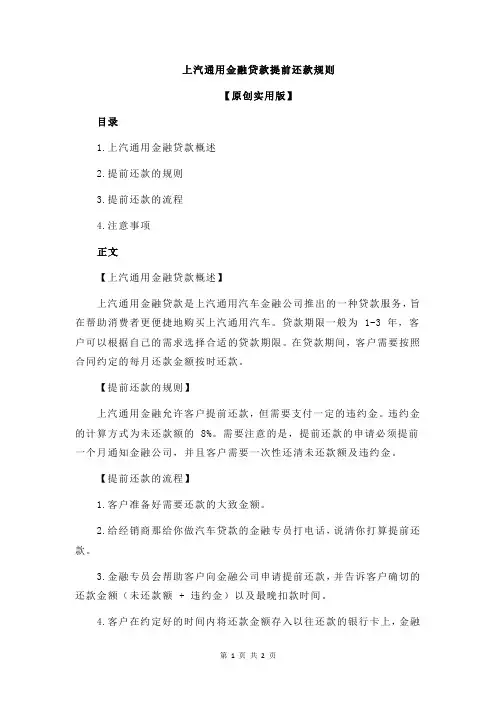 上汽通用金融贷款提前还款规则

【原创实用版】

目录

1.上汽通用金融贷款概述

2.提前还款的规则

3.提前还款的流程

4.注意事项

正文

【上汽通用金融贷款概述】

上汽通用金融贷款是上汽通用汽车金融公司推出的一种贷款服务，旨在帮助消费者更便捷地购买上汽通用汽车。贷款期限一般为 1-3 年，客户可以根据自己的需求选择合适的贷款期限。在贷款期间，客户需要按照合同约定的每月还款金额按时还款。

【提前还款的规则】

上汽通用金融允许客户提前还款，但需要支付一定的违约金。违约金的计算方式为未还款额的 8%。需要注意的是，提前还款的申请必须提前一个月通知金融公司，并且客户需要一次性还清未还款额及违约金。

【提前还款的流程】

1.客户准备好需要还款的大致金额。

2.给经销商那给你做汽车贷款的金融专员打电话，说清你打算提前还款。

3.金融专员会帮助客户向金融公司申请提前还款，并告诉客户确切的还款金额（未还款额 + 违约金）以及最晚扣款时间。

4.客户在约定好的时间内将还款金额存入以往还款的银行卡上，金融

第 1 页 共 2 页